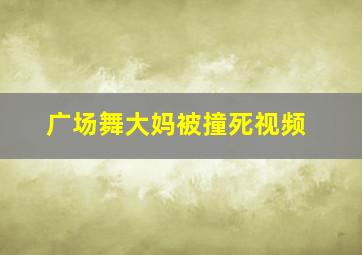 广场舞大妈被撞死视频